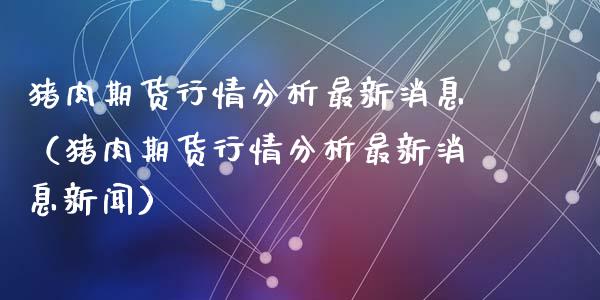 猪肉期货行情分析最新消息（猪肉期货行情分析最新消息新闻）